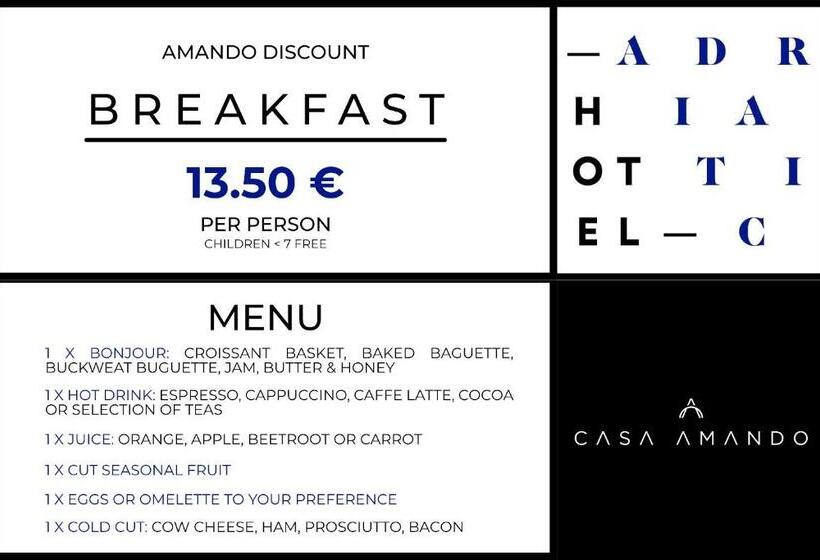 AMANDO DISCOUNT

BREAKFAST

13.50 €

PER PERSON
CHILDREN < 7 FREE

— A D R
H I A
OT T I
EL — C

MENU

1 X BONJOUR: CROISSANT BASKET, BAKED BAGUETTE, BUCKWEAT BUGUETTE, JAM, BUTTER & HONEY

1 X HOT DRINK: ESPRESSO, CAPPUCCINO, CAFFE LATTE, COCOA OR SELECTION OF TEAS

1 X JUICE: ORANGE, APPLE, BEETROOT OR CARROT

1 X CUT SEASONAL FRUIT

1 X EGGS OR OMELETTE TO YOUR PREFERENCE

1 X COLD CUT: COW CHEESE, HAM, PROSCIUTTO, BACON

CASA AMANDO